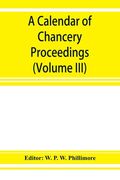 A Calendar of Chancery Proceedings (Volume III)

Editor: W. P. W. Phillimore